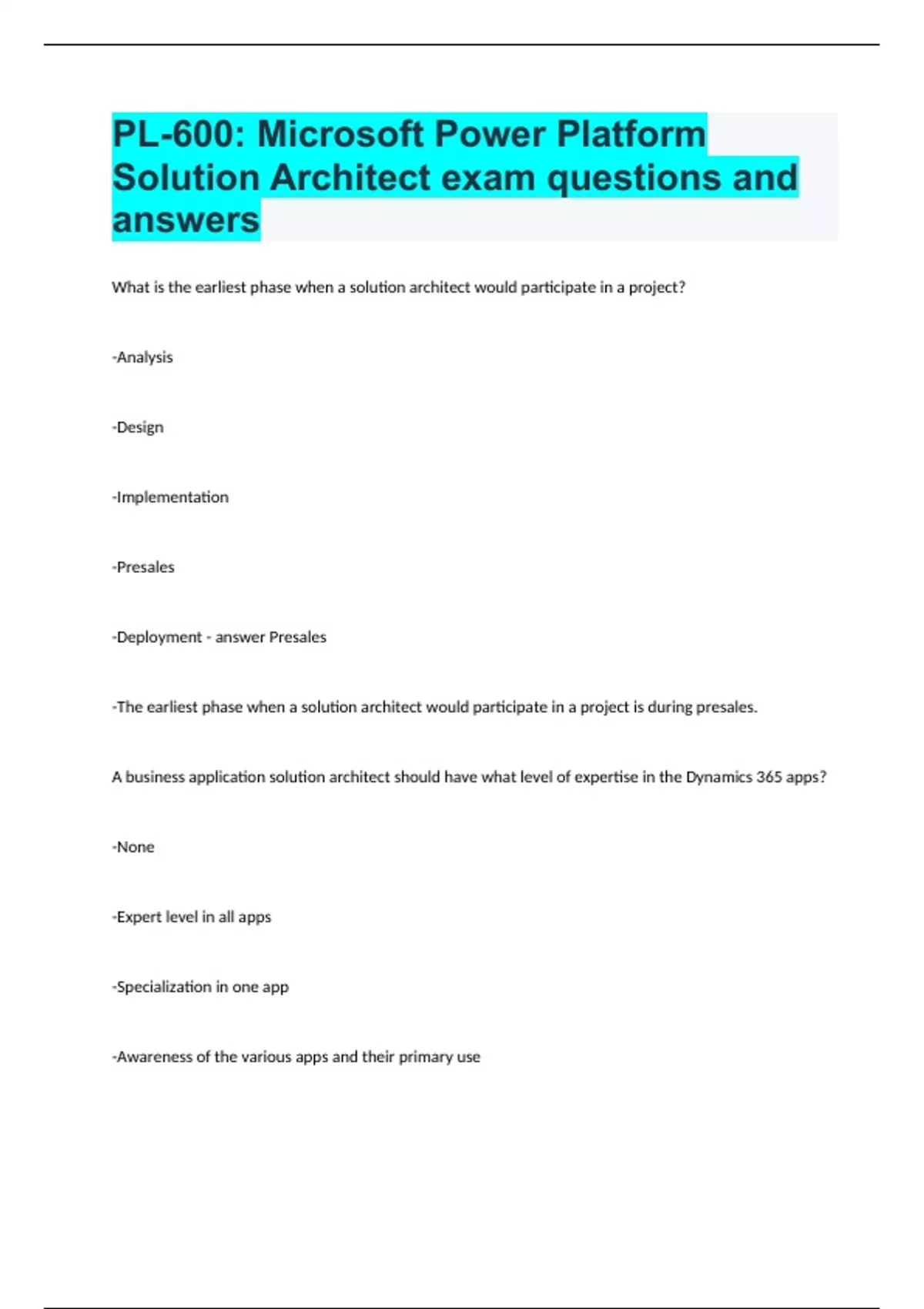 PL-600: Microsoft Power Platform Solution Architect exam questions and answers

What is the earliest phase when a solution architect would participate in a project?

-Analysis

-Design

-Implementation

-Presales

-Deployment - answer Presales

-The earliest phase when a solution architect would participate in a project is during presales.

A business application solution architect should have what level of expertise in the Dynamics 365 apps?

-None

-Expert level in all apps

-Specialization in one app

-Awareness of the various apps and their primary use